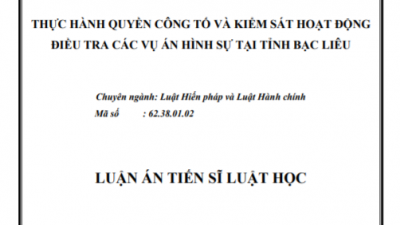 THỰC HÀNH QUYỀN CÔNG TỐ VÀ KIỂM SÁT HOẠT ĐỘNG ĐIỀU TRA CÁC VỤ ÁN HÌNH SỰ TẠI TỈNH BẠC LIÊU

Chuyên ngành: Luật Hiến pháp và Luật Hành chính
Mã số : 62.38.01.02

LUẬN ÁN TIẾN SĨ LUẬT HỌC